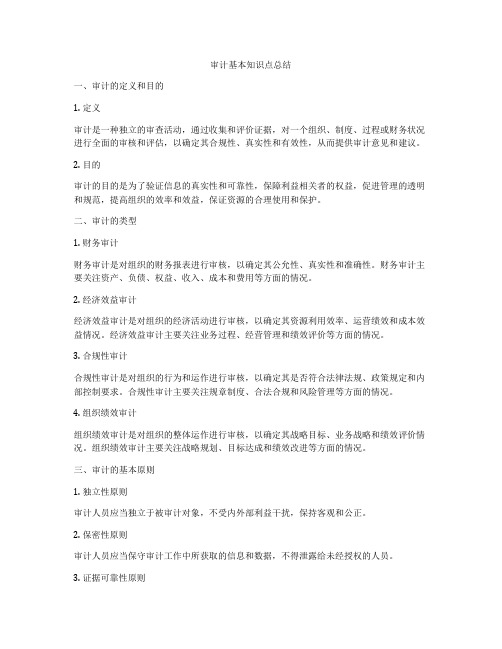 审计基本知识点总结

一、审计的定义和目的

1. 定义

审计是一种独立的审查活动，通过收集和评价证据，对一个组织、制度、过程或财务状况进行全面的审核和评估，以确定其合规性、真实性和有效性，从而提供审计意见和建议。

2. 目的

审计的目的是为了验证信息的真实性和可靠性，保障利益相关者的权益，促进管理的透明和规范，提高组织的效率和效益，保证资源的合理使用和保护。

二、审计的类型

1. 财务审计

财务审计是对组织的财务报表进行审核，以确定其公允性、真实性和准确性。财务审计主要关注资产、负债、权益、收入、成本和费用等方面的情况。

2. 经济效益审计

经济效益审计是对组织的经济活动进行审核，以确定其资源利用效率、运营绩效和成本效益情况。经济效益审计主要关注业务过程、经营管理和绩效评价等方面的情况。

3. 合规性审计

合规性审计是对组织的行为和运作进行审核，以确定其是否符合法律法规、政策规定和内部控制要求。合规性审计主要关注规章制度、合法合规和风险管理等方面的情况。

4. 组织绩效审计

组织绩效审计是对组织的整体运作进行审核，以确定其战略目标、业务战略和绩效评价情况。组织绩效审计主要关注战略规划、目标达成和绩效改进等方面的情况。

三、审计的基本原则

1. 独立性原则

审计人员应当独立于被审计对象，不受内外部利益干扰，保持客观和公正。

2. 保密性原则

审计人员应当保守审计工作中所获取的信息和数据，不得泄露给未经授权的人员。

3. 证据可靠性原则